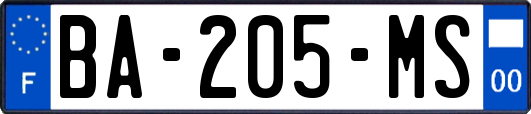 F
BA-205-MS
00